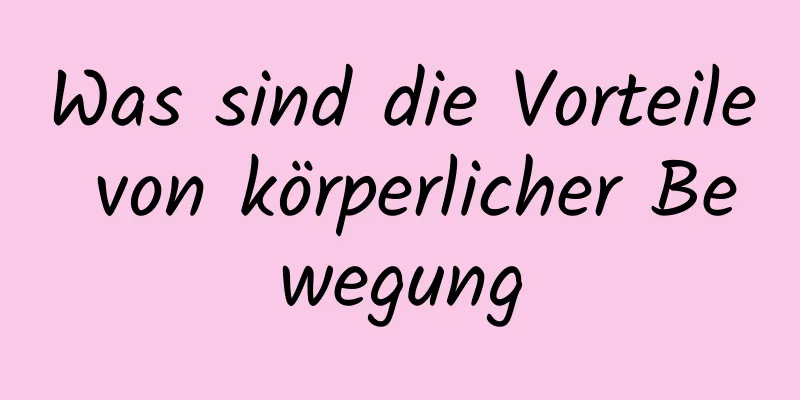 Was sind die Vorteile von körperlicher Bewegung